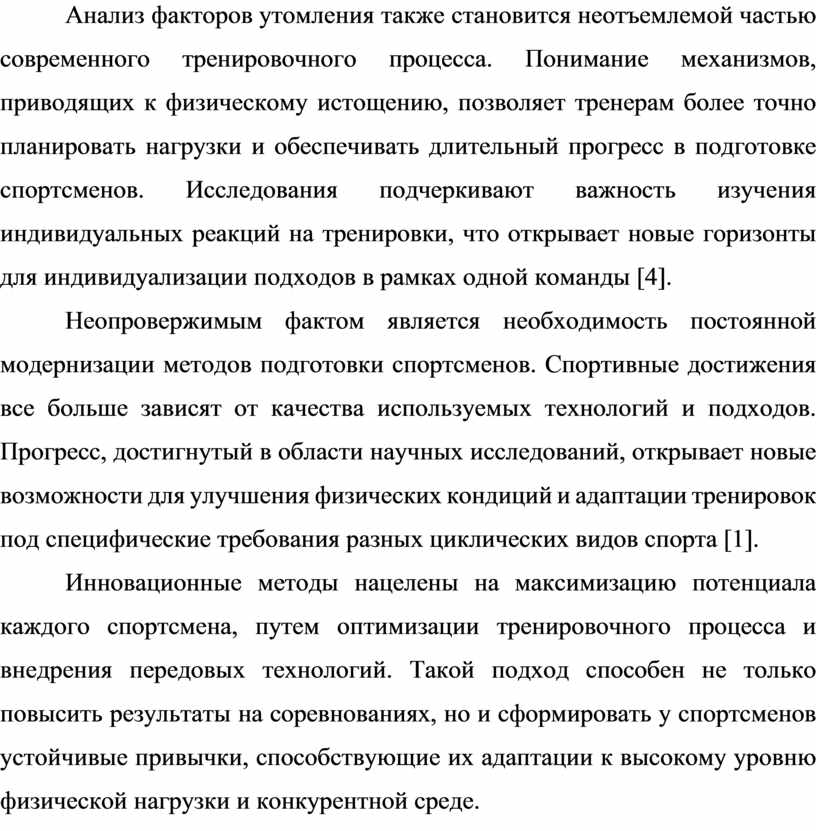 Анализ факторов утомления также становится неотъемлемой частью современного тренировочного процесса. Понимание механизмов, приводящих к физическому истощению, позволяет тренерам более точно планировать нагрузки и обеспечивать длительный прогресс в подготовке спортсменов. Исследования подчеркивают важность изучения индивидуальных реакций на тренировки, что открывает новые горизонты для индивидуализации подходов в рамках одной команды [4].

Неопровержимым фактом является необходимость постоянной модернизации методов подготовки спортсменов. Спортивные достижения все больше зависят от качества используемых технологий и подходов. Прогресс, достигнутый в области научных исследований, открывает новые возможности для улучшения физических кондиций и адаптации тренировок под специфические требования разных циклических видов спорта [1].

Инновационные методы нацелены на максимизацию потенциала каждого спортсмена, путем оптимизации тренировочного процесса и внедрения передовых технологий. Такой подход способен не только повысить результаты на соревнованиях, но и сформировать у спортсменов устойчивые привычки, способствующие их адаптации к высокому уровню физической нагрузки и конкурентной среде.